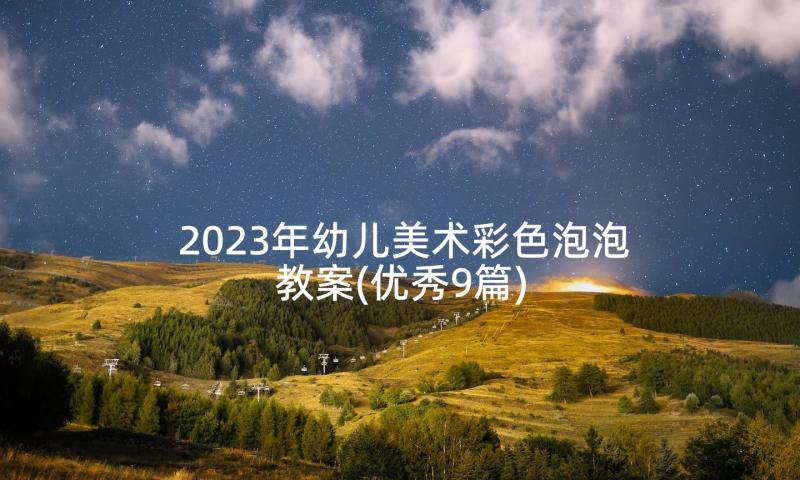 2023年幼儿美术彩色泡泡教案(优秀9篇)